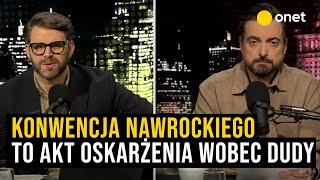 onet

KONWENCJA NAWROCKIEGO
TO AKT OSKARŻENIA WOBEC DUDY